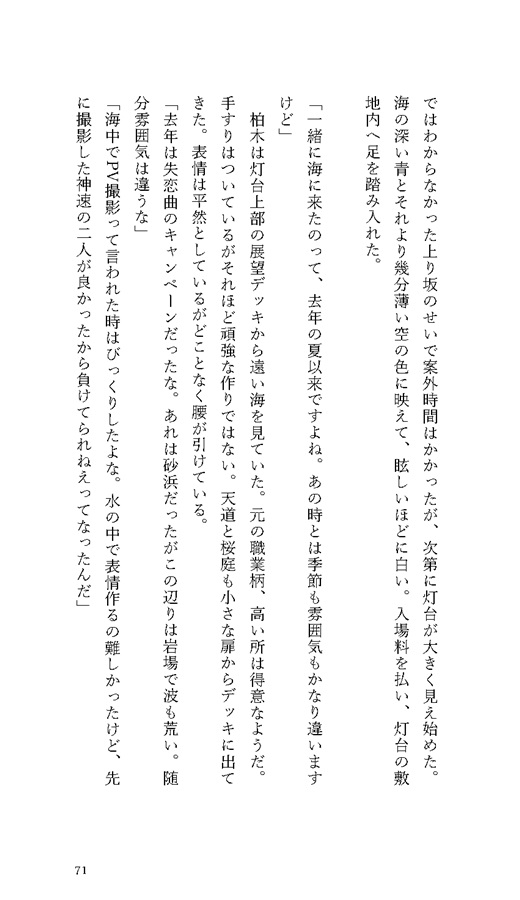 ではわからなかった上り坂のせいで案外時間はかかったが、次第に灯台が大きく見え始めた。海の深い青とそれより幾分薄い空の色に映えて、眩しいほどに白い。入場料を払い、灯台の敷地内へ足を踏み入れた。

「一緒に海に来たのって、去年の夏以来ですよね。あの時とは季節も雰囲気もかなり違いますけど」

柏木は灯台上部の展望デッキから遠い海を見ていた。元の職業柄、高い所は得意なようだ。手すりはついているがそれほど頑強な作りではない。天道と桜庭も小さな扉からデッキに出てきた。表情は平然としているがどことなく腰が引けている。

「去年は失恋曲のキャンペーンだったな。あれは砂浜だったがこの辺りは岩場で波も荒い。随分雰囲気は違うな」

「海中でPV撮影って言われた時はびっくりしたよな。水の中で表情作るの難しかったけど、先に撮影した神速の二人が良かったから負けてられねえってなったんだ」

71